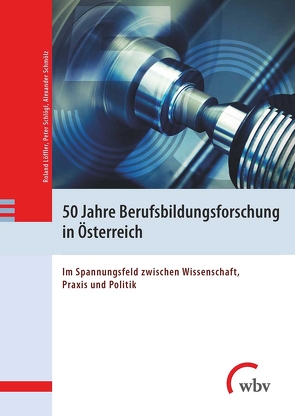 Roland Löffler, Peter Schlögl, Alexander Schmölz

50 Jahre Berufsbildungsforschung in Österreich

Im Spannungsfeld zwischen Wissenschaft, Praxis und Politik

wbv